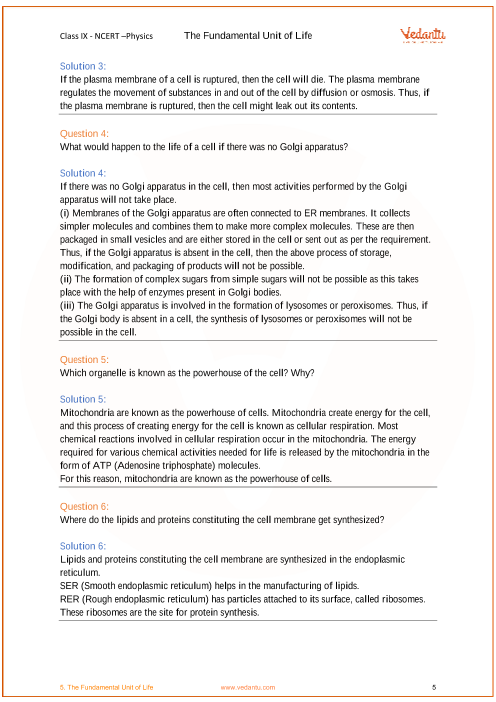 Class IX - NCERT –Physics The Fundamental Unit of Life

Vedantu

Solution 3:
If the plasma membrane of a cell is ruptured, then the cell will die. The plasma membrane regulates the movement of substances in and out of the cell by diffusion or osmosis. Thus, if the plasma membrane is ruptured, then the cell might leak out its contents.

Question 4:
What would happen to the life of a cell if there was no Golgi apparatus?

Solution 4:
If there was no Golgi apparatus in the cell, then most activities performed by the Golgi apparatus will not take place.
(i) Membranes of the Golgi apparatus are often connected to ER membranes. It collects simpler molecules and combines them to make more complex molecules. These are then packaged in small vesicles and are either stored in the cell or sent out as per the requirement. Thus, if the Golgi apparatus is absent in the cell, then the above process of storage, modification, and packaging of products will not be possible.
(ii) The formation of complex sugars from simple sugars will not be possible as this takes place with the help of enzymes present in Golgi bodies.
(iii) The Golgi apparatus is involved in the formation of lysosomes or peroxisomes. Thus, if the Golgi body is absent in a cell, the synthesis of lysosomes or peroxisomes will not be possible in the cell.

Question 5:
Which organelle is known as the powerhouse of the cell? Why?

Solution 5:
Mitochondria are known as the powerhouse of cells. Mitochondria create energy for the cell, and this process of creating energy for the cell is known as cellular respiration. Most chemical reactions involved in cellular respiration occur in the mitochondria. The energy required for various chemical activities needed for life is released by the mitochondria in the form of ATP (Adenosine triphosphate) molecules.
For this reason, mitochondria are known as the powerhouse of cells.

Question 6:
Where do the lipids and proteins constituting the cell membrane get synthesized?

Solution 6:
Lipids and proteins constituting the cell membrane are synthesized in the endoplasmic reticulum.
SER (Smooth endoplasmic reticulum) helps in the manufacturing of lipids.
RER (Rough endoplasmic reticulum) has particles attached to its surface, called ribosomes. These ribosomes are the site for protein synthesis.

5. The Fundamental Unit of Life www.vedantu.com 5